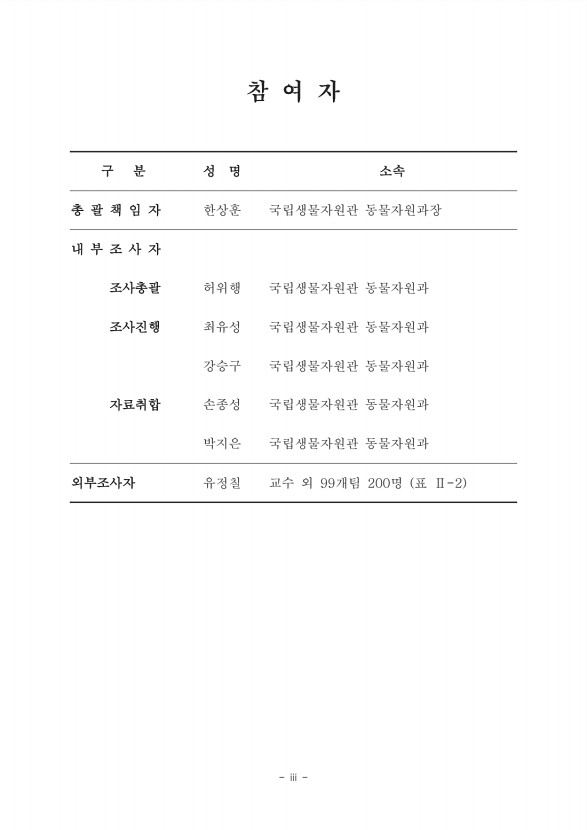 참 여 자

| 구 분 | 성 명 | 소속 |
|---|---|---|
| 총 괄 책 임 자 | 한상훈 | 국립생물자원관 동물자원과장 |
| 내 부 조 사 자 | | |
| 조사총괄 | 허위행 | 국립생물자원관 동물자원과 |
| 조사진행 | 최유성 | 국립생물자원관 동물자원과 |
| | 강승구 | 국립생물자원관 동물자원과 |
| 자료취합 | 손종성 | 국립생물자원관 동물자원과 |
| | 박지은 | 국립생물자원관 동물자원과 |
| 외부조사자 | 유정칠 | 교수 외 99개팀 200명 (표 II-2) |

- iii -